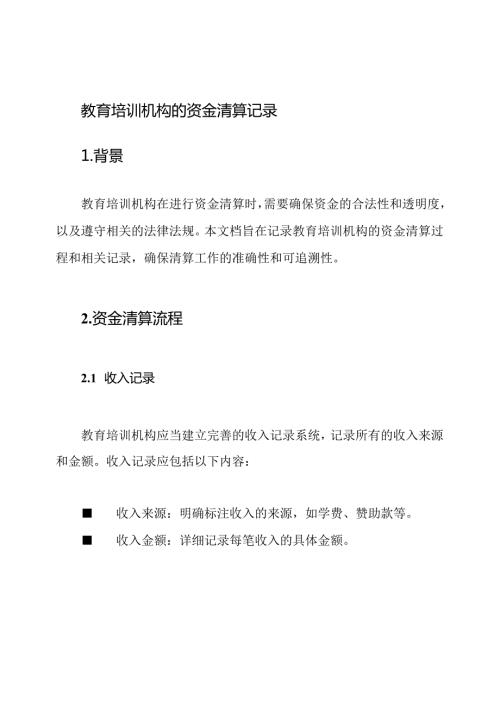 教育培训机构的资金清算记录

1.背景

教育培训机构在进行资金清算时，需要确保资金的合法性和透明度，以及遵守相关的法律法规。本文档旨在记录教育培训机构的资金清算过程和相关记录，确保清算工作的准确性和可追溯性。

2.资金清算流程

2.1 收入记录

教育培训机构应当建立完善的收入记录系统，记录所有的收入来源和金额。收入记录应包括以下内容：

■ 收入来源：明确标注收入的来源，如学费、赞助款等。

■ 收入金额：详细记录每笔收入的具体金额。